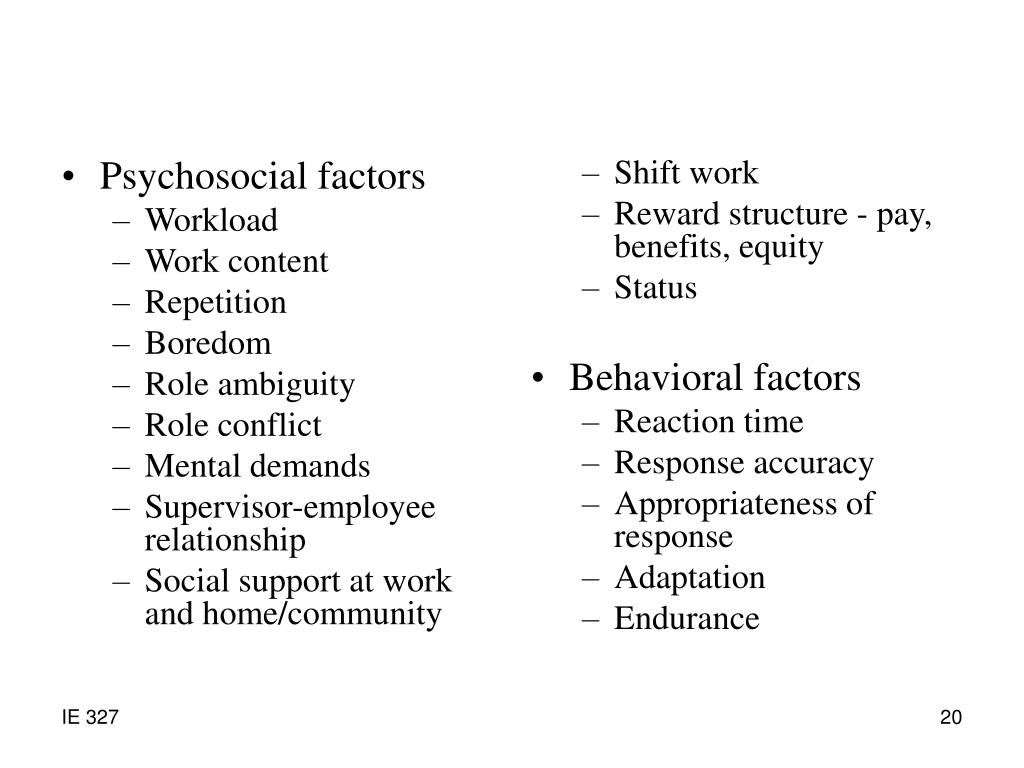 • Psychosocial factors
– Workload
– Work content
– Repetition
– Boredom
– Role ambiguity
– Role conflict
– Mental demands
– Supervisor-employee relationship
– Social support at work and home/community

– Shift work
– Reward structure - pay, benefits, equity
– Status

• Behavioral factors
– Reaction time
– Response accuracy
– Appropriateness of response
– Adaptation
– Endurance

IE 327

20